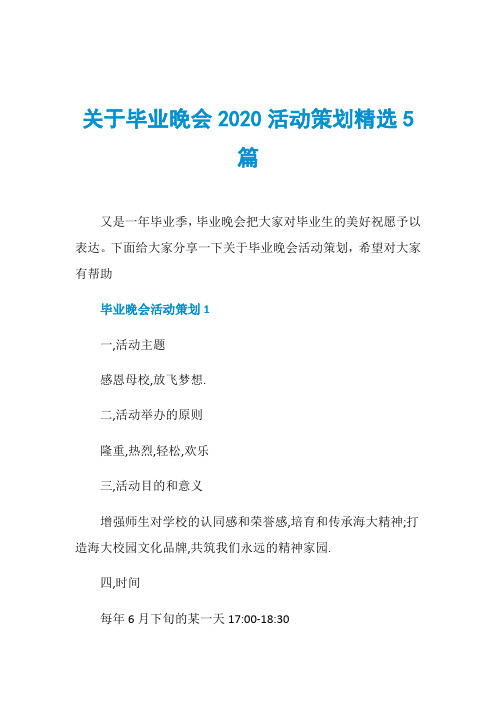 关于毕业晚会 2020 活动策划精选 5 篇

又是一年毕业季，毕业晚会把大家对毕业生的美好祝愿予以表达。下面给大家分享一下关于毕业晚会活动策划，希望对大家有帮助

毕业晚会活动策划 1

一,活动主题

感恩母校,放飞梦想.

二,活动举办的原则

隆重,热烈,轻松,欢乐

三,活动目的和意义

增强师生对学校的认同感和荣誉感,培育和传承海大精神;打造海大校园文化品牌,共筑我们永远的精神家园.

四,时间

每年 6 月下旬的某一天 17:00-18:30